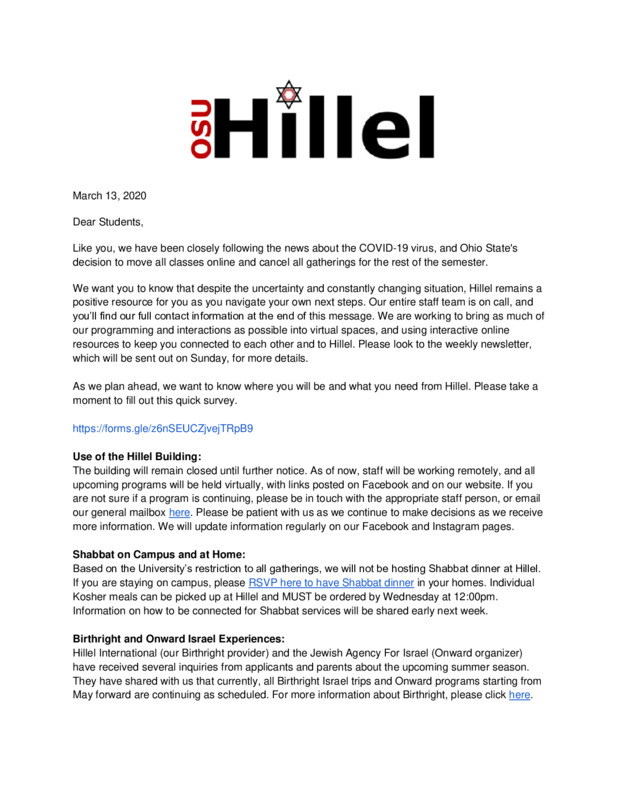 OSU Hillel

March 13, 2020

Dear Students,

Like you, we have been closely following the news about the COVID-19 virus, and Ohio State's decision to move all classes online and cancel all gatherings for the rest of the semester.

We want you to know that despite the uncertainty and constantly changing situation, Hillel remains a positive resource for you as you navigate your own next steps. Our entire staff team is on call, and you'll find our full contact information at the end of this message. We are working to bring as much of our programming and interactions as possible into virtual spaces, and using interactive online resources to keep you connected to each other and to Hillel. Please look to the weekly newsletter, which will be sent out on Sunday, for more details.

As we plan ahead, we want to know where you will be and what you need from Hillel. Please take a moment to fill out this quick survey.

https://forms.gle/z6nSEUCZjvejTRpB9

**Use of the Hillel Building:**
The building will remain closed until further notice. As of now, staff will be working remotely, and all upcoming programs will be held virtually, with links posted on Facebook and on our website. If you are not sure if a program is continuing, please be in touch with the appropriate staff person, or email our general mailbox here. Please be patient with us as we continue to make decisions as we receive more information. We will update information regularly on our Facebook and Instagram pages.

**Shabbat on Campus and at Home:**
Based on the University's restriction to all gatherings, we will not be hosting Shabbat dinner at Hillel. If you are staying on campus, please RSVP here to have Shabbat dinner in your homes. Individual Kosher meals can be picked up at Hillel and MUST be ordered by Wednesday at 12:00pm. Information on how to be connected for Shabbat services will be shared early next week.

**Birthright and Onward Israel Experiences:**
Hillel International (our Birthright provider) and the Jewish Agency For Israel (Onward organizer) have received several inquiries from applicants and parents about the upcoming summer season. They have shared with us that currently, all Birthright Israel trips and Onward programs starting from May forward are continuing as scheduled. For more information about Birthright, please click here.